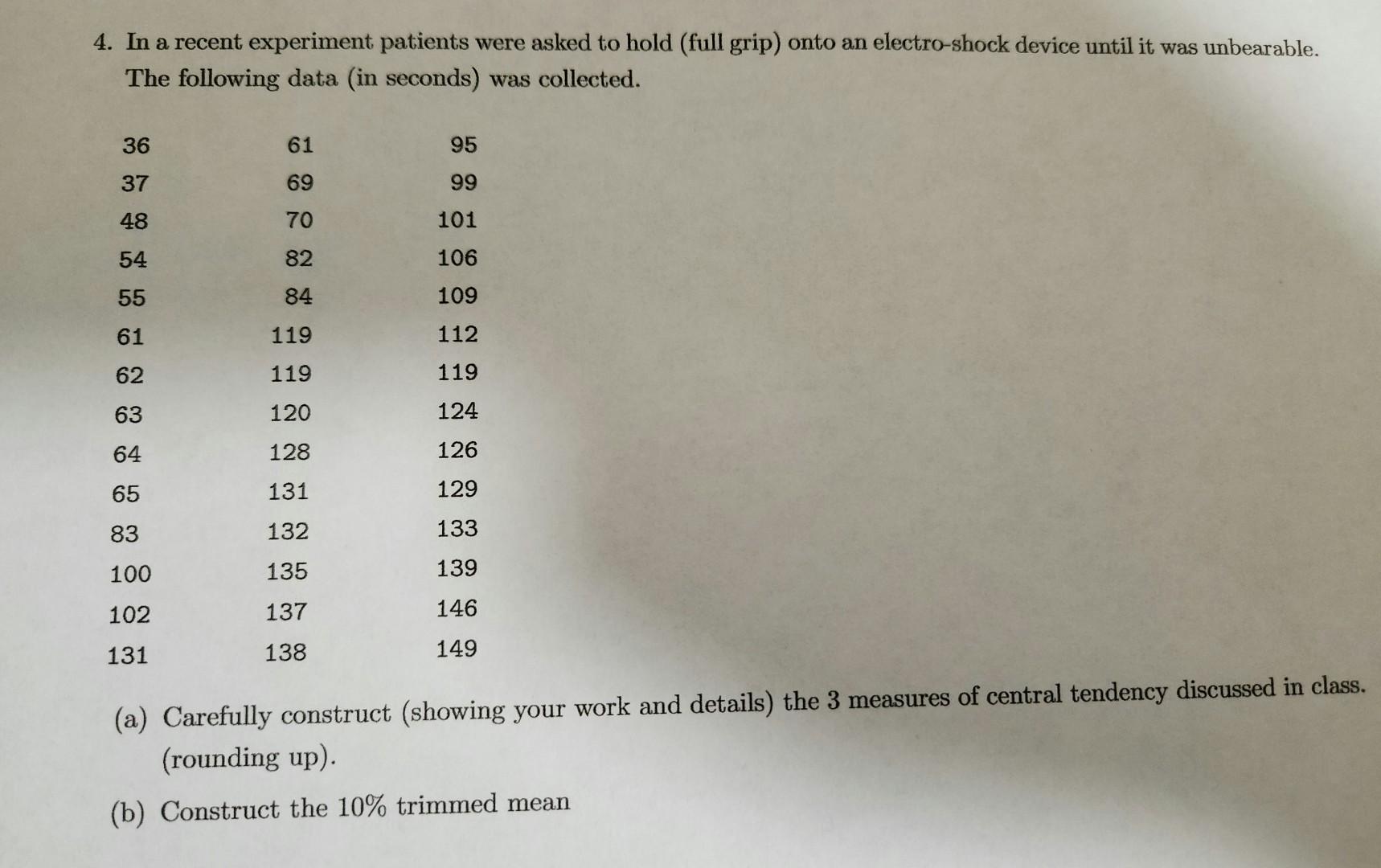 4. In a recent experiment patients were asked to hold (full grip) onto an electro-shock device until it was unbearable. The following data (in seconds) was collected.

| | | |
|---|---|---|
| 36 | 61 | 95 |
| 37 | 69 | 99 |
| 48 | 70 | 101 |
| 54 | 82 | 106 |
| 55 | 84 | 109 |
| 61 | 119 | 112 |
| 62 | 119 | 119 |
| 63 | 120 | 124 |
| 64 | 128 | 126 |
| 65 | 131 | 129 |
| 83 | 132 | 133 |
| 100 | 135 | 139 |
| 102 | 137 | 146 |
| 131 | 138 | 149 |

(a) Carefully construct (showing your work and details) the 3 measures of central tendency discussed in class. (rounding up).

(b) Construct the 10% trimmed mean